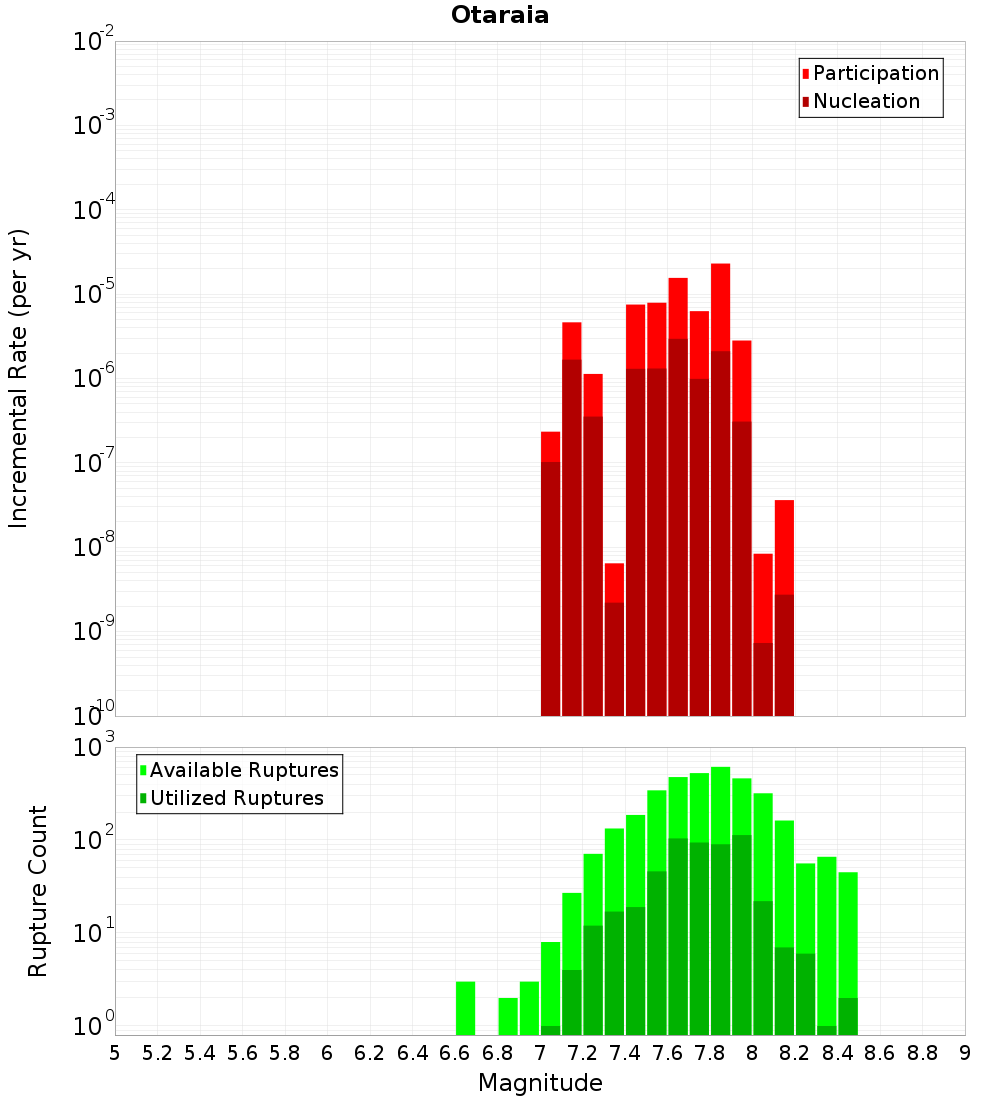 Otaraia

Participation
Nucleation

Incremental Rate (per yr)

$10^{-2}$
$10^{-3}$
$10^{-4}$
$10^{-5}$
$10^{-6}$
$10^{-7}$
$10^{-8}$
$10^{-9}$
$10^{-10}$

Available Ruptures
Utilized Ruptures

Rupture Count

$10^{3}$
$10^{2}$
$10^{1}$
$10^{0}$

5 5.2 5.4 5.6 5.8 6 6.2 6.4 6.6 6.8 7 7.2 7.4 7.6 7.8 8 8.2 8.4 8.6 8.8 9

Magnitude